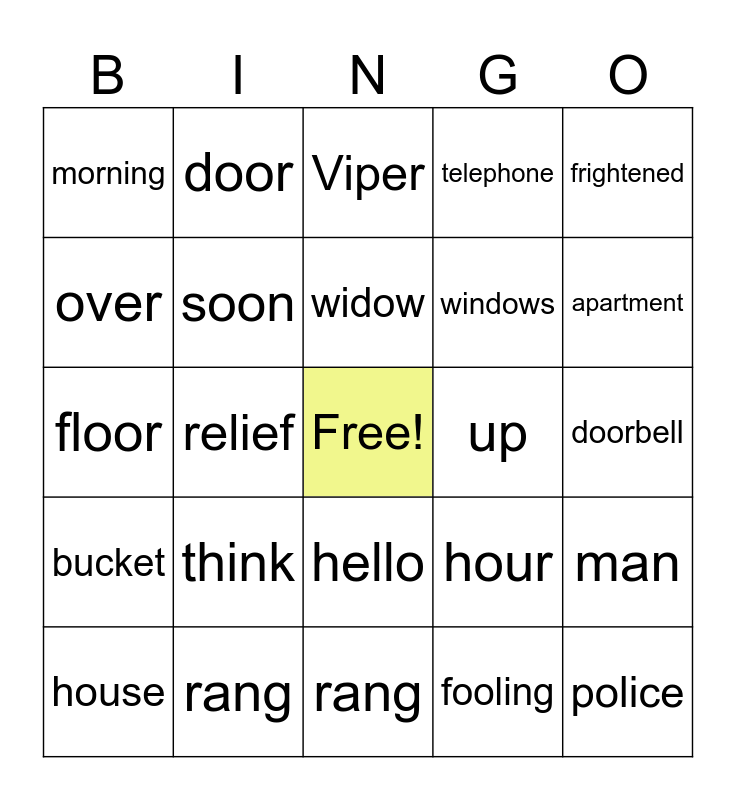 | B | I | N | G | O |
|---|---|---|---|---|
| morning | door | Viper | telephone | frightened |
| over | soon | widow | windows | apartment |
| floor | relief | Free! | up | doorbell |
| bucket | think | hello | hour | man |
| house | rang | rang | fooling | police |